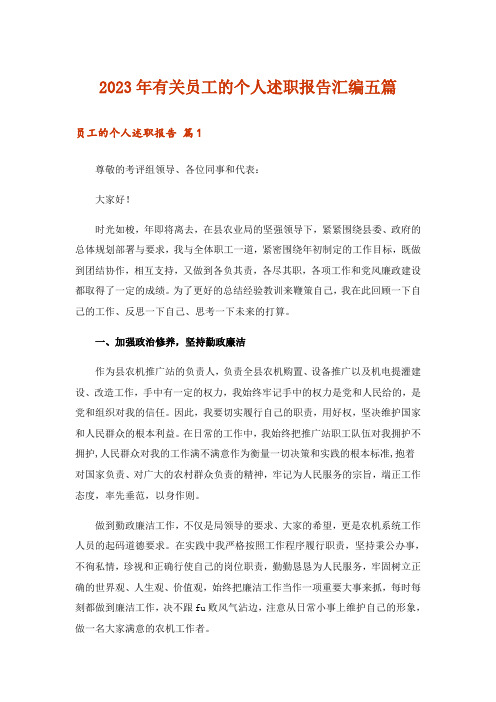 2023年有关员工的个人述职报告汇编五篇

员工的个人述职报告 篇1

尊敬的考评组领导、各位同事和代表：

大家好！

时光如梭，年即将离去，在县农业局的坚强领导下，紧紧围绕县委、政府的总体规划部署与要求，我与全体职工一道，紧密围绕年初制定的工作目标，既做到团结协作，相互支持，又做到各负其责，各尽其职，各项工作和党风廉政建设都取得了一定的成绩。为了更好的总结经验教训来鞭策自己，我在此回顾一下自己的工作、反思一下自己、思考一下未来的打算。

一、加强政治修养，坚持勤政廉洁

作为县农机推广站的负责人，负责全县农机购置、设备推广以及机电提灌建设、改造工作，手中有一定的权力，我始终牢记手中的权力是党和人民给的，是党和组织对我的信任。因此，我要切实履行自己的职责，用好权，坚决维护国家和人民群众的根本利益。在日常的工作中，我始终把推广站职工队伍对我拥护不拥护，人民群众对我的工作满不满意作为衡量一切决策和实践的根本标准，抱着对国家负责、对广大的农村群众负责的精神，牢记为人民服务的宗旨，端正工作态度，率先垂范，以身作则。

做到勤政廉洁工作，不仅是局领导的要求、大家的希望，更是农机系统工作人员的起码道德要求。在实践中我严格按照工作程序履行职责，坚持秉公办事，不徇私情，珍视和正确行使自己的岗位职责，勤勤恳恳为人民服务，牢固树立正确的世界观、人生观、价值观，始终把廉洁工作当作一项重要大事来抓，每时每刻都做到廉洁工作，决不跟fu败风气沾边，注意从日常小事上维护自己的形象，做一名大家满意的农机工作者。